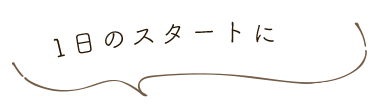 1日のスタートに